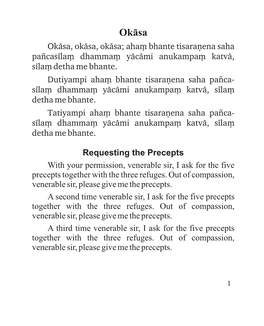 Okāsa

Okāsa, okāsa, okāsa; ahaṃ bhante tisaraṇena saha pañcasīlaṃ dhammaṃ yācāmi anukampaṃ katvā, sīlaṃ detha me bhante.

Dutiyampi ahaṃ bhante tisaraṇena saha pañcasīlaṃ dhammaṃ yācāmi anukampaṃ katvā, sīlaṃ detha me bhante.

Tatiyampi ahaṃ bhante tisaraṇena saha pañcasīlaṃ dhammaṃ yācāmi anukampaṃ katvā, sīlaṃ detha me bhante.

Requesting the Precepts

With your permission, venerable sir, I ask for the five precepts together with the three refuges. Out of compassion, venerable sir, please give me the precepts.

A second time venerable sir, I ask for the five precepts together with the three refuges. Out of compassion, venerable sir, please give me the precepts.

A third time venerable sir, I ask for the five precepts together with the three refuges. Out of compassion, venerable sir, please give me the precepts.

1